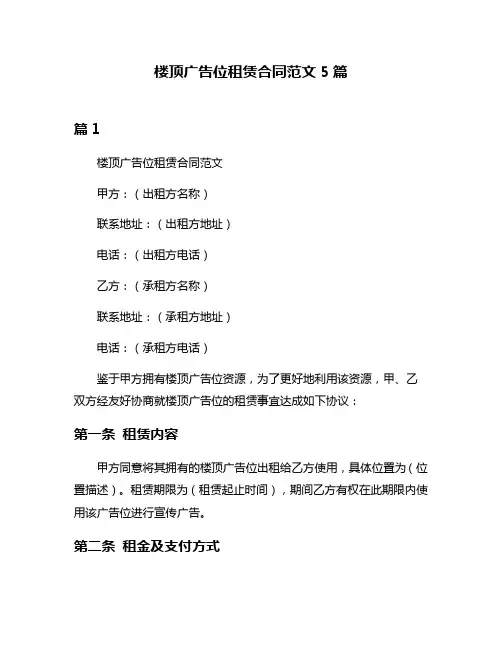 楼顶广告位租赁合同范文 5 篇

篇 1

楼顶广告位租赁合同范文

甲方：（出租方名称）

联系地址：（出租方地址）

电话：（出租方电话）

乙方：（承租方名称）

联系地址：（承租方地址）

电话：（承租方电话）

鉴于甲方拥有楼顶广告位资源，为了更好地利用该资源，甲、乙双方经友好协商就楼顶广告位的租赁事宜达成如下协议：

第一条 租赁内容

甲方同意将其拥有的楼顶广告位出租给乙方使用，具体位置为（位置描述）。租赁期限为（租赁起止时间），期间乙方有权在此期限内使用该广告位进行宣传广告。

第二条 租金及支付方式